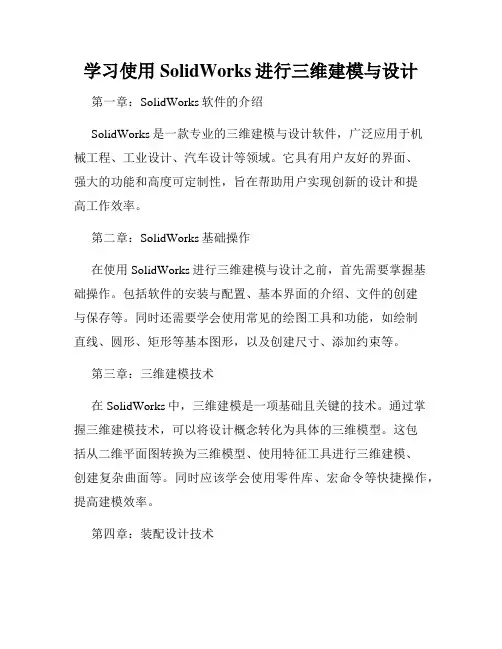 学习使用 SolidWorks 进行三维建模与设计

第一章：SolidWorks 软件的介绍

SolidWorks 是一款专业的三维建模与设计软件，广泛应用于机械工程、工业设计、汽车设计等领域。它具有用户友好的界面、强大的功能和高度可定制性，旨在帮助用户实现创新的设计和提高工作效率。

第二章：SolidWorks 基础操作

在使用 SolidWorks 进行三维建模与设计之前，首先需要掌握基础操作。包括软件的安装与配置、基本界面的介绍、文件的创建与保存等。同时还需要学会使用常见的绘图工具和功能，如绘制直线、圆形、矩形等基本图形，以及创建尺寸、添加约束等。

第三章：三维建模技术

在 SolidWorks 中，三维建模是一项基础且关键的技术。通过掌握三维建模技术，可以将设计概念转化为具体的三维模型。这包括从二维平面图转换为三维模型、使用特征工具进行三维建模、创建复杂曲面等。同时应该学会使用零件库、宏命令等快捷操作，提高建模效率。

第四章：装配设计技术